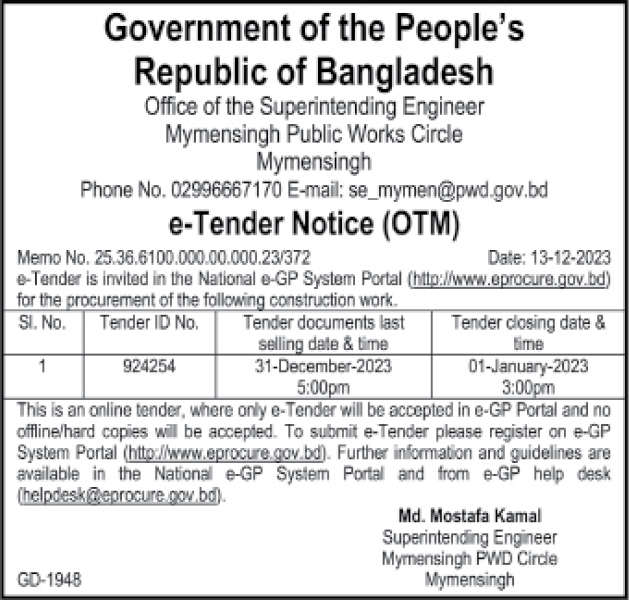 Government of the People's Republic of Bangladesh
Office of the Superintending Engineer
Mymensingh Public Works Circle
Mymensingh
Phone No. 02996667170 E-mail: se_mymen@pwd.gov.bd

e-Tender Notice (OTM)

Memo No. 25.36.6100.000.00.000.23/372 Date: 13-12-2023
e-Tender is invited in the National e-GP System Portal (http://www.eprocure.gov.bd) for the procurement of the following construction work.

| Sl. No. | Tender ID No. | Tender documents last selling date & time | Tender closing date & time |
|---|---|---|---|
| 1 | 924254 | 31-December-2023 5:00pm | 01-January-2023 3:00pm |

This is an online tender, where only e-Tender will be accepted in e-GP Portal and no offline/hard copies will be accepted. To submit e-Tender please register on e-GP System Portal (http://www.eprocure.gov.bd). Further information and guidelines are available in the National e-GP System Portal and from e-GP help desk (helpdesk@eprocure.gov.bd).

Md. Mostafa Kamal
Superintending Engineer
Mymensingh PWD Circle
Mymensingh

GD-1948